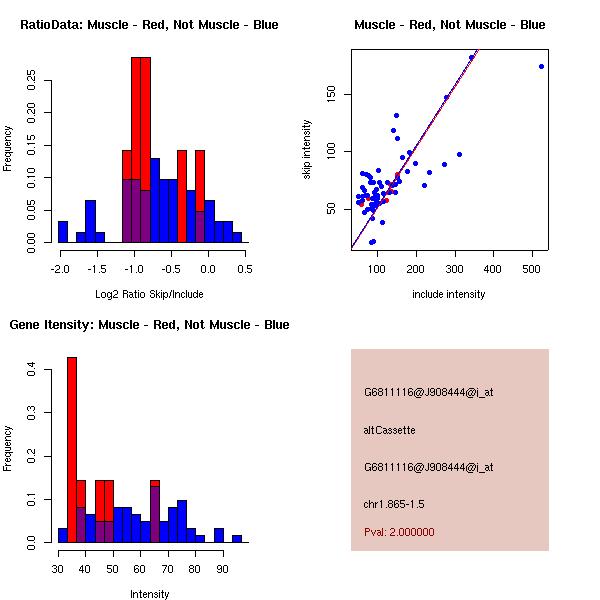 RatioData: Muscle - Red, Not Muscle - Blue

Frequency

0.00 0.05 0.10 0.15 0.20 0.25

-2.0 -1.5 -1.0 -0.5 0.0 0.5

Log2 Ratio Skip/Include

Muscle - Red, Not Muscle - Blue

skip intensity

50 100 150

100 200 300 400 500

include intensity

Gene Itensity: Muscle - Red, Not Muscle - Blue

Frequency

0.0 0.1 0.2 0.3 0.4

30 40 50 60 70 80 90

Intensity

G6811116@J908444@i_at

altCassette

G6811116@J908444@i_at

chr1.865-1.5

Pval: 2.000000